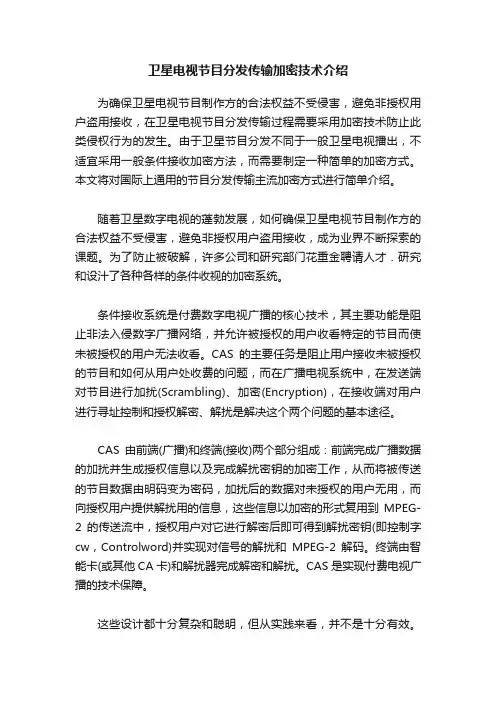 卫星电视节目分发传输加密技术介绍

为确保卫星电视节目制作方的合法权益不受侵害，避免非授权用户盗用接收，在卫星电视节目分发传输过程需要采用加密技术防止此类侵权行为的发生。由于卫星节目分发不同于一般卫星电视播出，不适宜采用一般条件接收加密方法，而需要制定一种简单的加密方式。本文将对国际上通用的节目分发传输主流加密方式进行简单介绍。

随着卫星数字电视的蓬勃发展，如何确保卫星电视节目制作方的合法权益不受侵害，避免非授权用户盗用接收，成为业界不断探索的课题。为了防止被破解，许多公司和研究部门花重金聘请人才．研究和设计了各种各样的条件收视的加密系统。

条件接收系统是付费数字电视广播的核心技术，其主要功能是阻止非法入侵数字广播网络，并允许被授权的用户收看特定的节目而使未被授权的用户无法收看。CAS 的主要任务是阻止用户接收未被授权的节目和如何从用户处收费的问题，而在广播电视系统中，在发送端对节目进行加扰(Scrambling)、加密(Encryption)，在接收端对用户进行寻址控制和授权解密、解扰是解决这个两个问题的基本途径。

CAS 由前端(广播)和终端(接收)两个部分组成：前端完成广播数据的加扰并生成授权信息以及完成解扰密钥的加密工作，从而将被传送的节目数据由明码变为密码，加扰后的数据对未授权的用户无用，而向授权用户提供解扰用的信息，这些信息以加密的形式复用到 MPEG-2 的传送流中，授权用户对它进行解密后即可得到解扰密钥(即控制字 cw，Controlword)并实现对信号的解扰和 MPEG-2 解码。终端由智能卡(或其他 CA 卡)和解扰器完成解密和解扰。CAS 是实现付费电视广播的技术保障。

这些设计都十分复杂和聪明，但从实践来看，并不是十分有效。